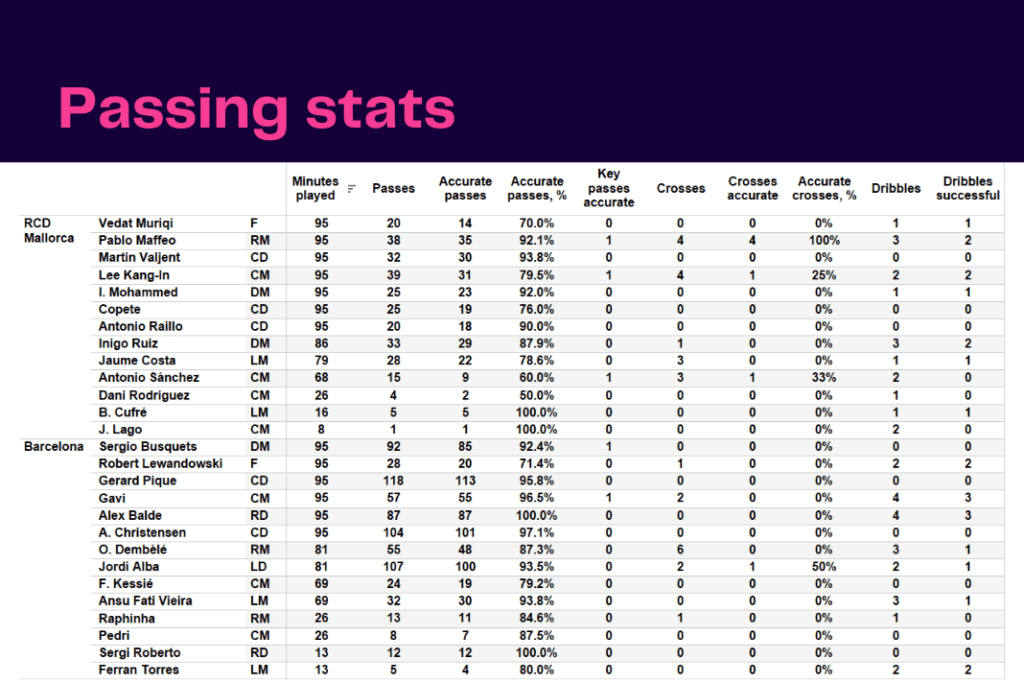 Passing stats

| | | | Minutes played | Passes | Accurate passes | Accurate passes, % | Key passes accurate | Crosses | Crosses accurate | Accurate crosses, % | Dribbles | Dribbles successful |
|---|---|---|---|---|---|---|---|---|---|---|---|---|
| RCD Mallorca | Vedat Muriqi | F | 95 | 20 | 14 | 70.0% | 0 | 0 | 0 | 0% | 1 | 1 |
| | Pablo Maffeo | RM | 95 | 38 | 35 | 92.1% | 1 | 4 | 4 | 100% | 3 | 2 |
| | Martin Valjent | CD | 95 | 32 | 30 | 93.8% | 0 | 0 | 0 | 0% | 0 | 0 |
| | Lee Kang-In | CM | 95 | 39 | 31 | 79.5% | 1 | 4 | 1 | 25% | 2 | 2 |
| | I. Mohammed | DM | 95 | 25 | 23 | 92.0% | 0 | 0 | 0 | 0% | 1 | 1 |
| | Copete | CD | 95 | 25 | 19 | 76.0% | 0 | 0 | 0 | 0% | 0 | 0 |
| | Antonio Raillo | CD | 95 | 20 | 18 | 90.0% | 0 | 0 | 0 | 0% | 0 | 0 |
| | Inigo Ruiz | DM | 86 | 33 | 29 | 87.9% | 0 | 1 | 0 | 0% | 3 | 2 |
| | Jaume Costa | LM | 79 | 28 | 22 | 78.6% | 0 | 3 | 0 | 0% | 1 | 1 |
| | Antonio Sánchez | CM | 68 | 15 | 9 | 60.0% | 1 | 3 | 1 | 33% | 2 | 0 |
| | Dani Rodriguez | CM | 26 | 4 | 2 | 50.0% | 0 | 0 | 0 | 0% | 1 | 0 |
| | B. Cufré | LM | 16 | 5 | 5 | 100.0% | 0 | 0 | 0 | 0% | 1 | 1 |
| | J. Lago | CM | 8 | 1 | 1 | 100.0% | 0 | 0 | 0 | 0% | 2 | 0 |
| Barcelona | Sergio Busquets | DM | 95 | 92 | 85 | 92.4% | 1 | 0 | 0 | 0% | 0 | 0 |
| | Robert Lewandowski | F | 95 | 28 | 20 | 71.4% | 0 | 1 | 0 | 0% | 2 | 2 |
| | Gerard Pique | CD | 95 | 118 | 113 | 95.8% | 0 | 0 | 0 | 0% | 0 | 0 |
| | Gavi | CM | 95 | 57 | 55 | 96.5% | 1 | 2 | 0 | 0% | 4 | 3 |
| | Alex Balde | RD | 95 | 87 | 87 | 100.0% | 0 | 0 | 0 | 0% | 4 | 3 |
| | A. Christensen | CD | 95 | 104 | 101 | 97.1% | 0 | 0 | 0 | 0% | 0 | 0 |
| | O. Dembélé | RM | 81 | 55 | 48 | 87.3% | 0 | 6 | 0 | 0% | 3 | 1 |
| | Jordi Alba | LD | 81 | 107 | 100 | 93.5% | 0 | 2 | 1 | 50% | 2 | 1 |
| | F. Kessié | CM | 69 | 24 | 19 | 79.2% | 0 | 0 | 0 | 0% | 0 | 0 |
| | Ansu Fati Vieira | LM | 69 | 32 | 30 | 93.8% | 0 | 0 | 0 | 0% | 3 | 1 |
| | Raphinha | RM | 26 | 13 | 11 | 84.6% | 0 | 1 | 0 | 0% | 1 | 0 |
| | Pedri | CM | 26 | 8 | 7 | 87.5% | 0 | 0 | 0 | 0% | 0 | 0 |
| | Sergi Roberto | RD | 13 | 12 | 12 | 100.0% | 0 | 0 | 0 | 0% | 0 | 0 |
| | Ferran Torres | LM | 13 | 5 | 4 | 80.0% | 0 | 0 | 0 | 0% | 2 | 2 |